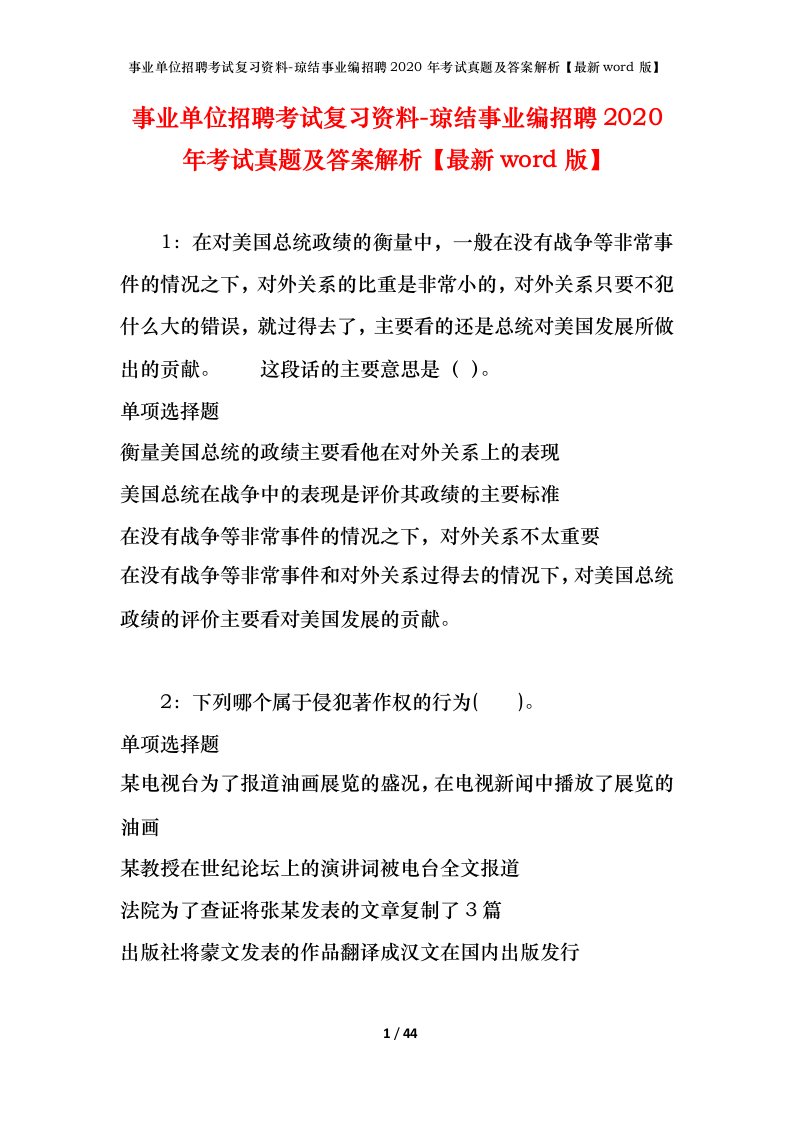 事业单位招聘考试复习资料-琼结事业编招聘 2020 年考试真题及答案解析【最新 word 版】

事业单位招聘考试复习资料-琼结事业编招聘 2020 年考试真题及答案解析【最新 word 版】

1：在对美国总统政绩的衡量中，一般在没有战争等非常事件的情况之下，对外关系的比重是非常小的，对外关系只要不犯什么大的错误，就过得去了，主要看的还是总统对美国发展所做出的贡献。 这段话的主要意思是（ ）。

单项选择题

衡量美国总统的政绩主要看他在对外关系上的表现

美国总统在战争中的表现是评价其政绩的主要标准

在没有战争等非常事件的情况之下，对外关系不太重要

在没有战争等非常事件和对外关系过得去的情况下，对美国总统政绩的评价主要看对美国发展的贡献。

2：下列哪个属于侵犯著作权的行为( )。

单项选择题

某电视台为了报道油画展览的盛况，在电视新闻中播放了展览的油画

某教授在世纪论坛上的演讲词被电台全文报道

法院为了查证将张某发表的文章复制了 3 篇

出版社将蒙文发表的作品翻译成汉文在国内出版发行

1 / 44